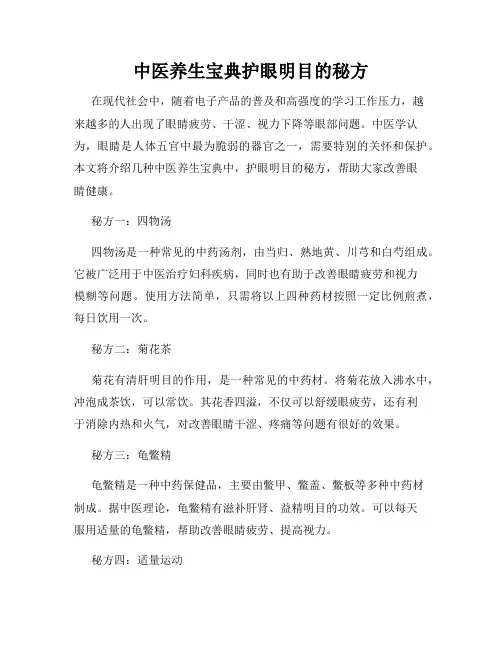 中医养生宝典护眼明目的秘方

在现代社会中，随着电子产品的普及和高强度的学习工作压力，越来越多的人出现了眼睛疲劳、干涩、视力下降等眼部问题。中医学认为，眼睛是人体五官中最为脆弱的器官之一，需要特别的关怀和保护。本文将介绍几种中医养生宝典中，护眼明目的秘方，帮助大家改善眼睛健康。

秘方一：四物汤

四物汤是一种常见的中药汤剂，由当归、熟地黄、川芎和白芍组成。它被广泛用于中医治疗妇科疾病，同时也有助于改善眼睛疲劳和视力模糊等问题。使用方法简单，只需将以上四种药材按照一定比例煎煮，每日饮用一次。

秘方二：菊花茶

菊花有清肝明目的作用，是一种常见的中药材。将菊花放入沸水中，冲泡成茶饮，可以常饮。其花香四溢，不仅可以舒缓眼疲劳，还有利于消除内热和火气，对改善眼睛干涩、疼痛等问题有很好的效果。

秘方三：龟鳖精

龟鳖精是一种中药保健品，主要由鳖甲、鳖盖、鳖板等多种中药材制成。据中医理论，龟鳖精有滋补肝肾、益精明目的功效。可以每天服用适量的龟鳖精，帮助改善眼睛疲劳、提高视力。

秘方四：适量运动